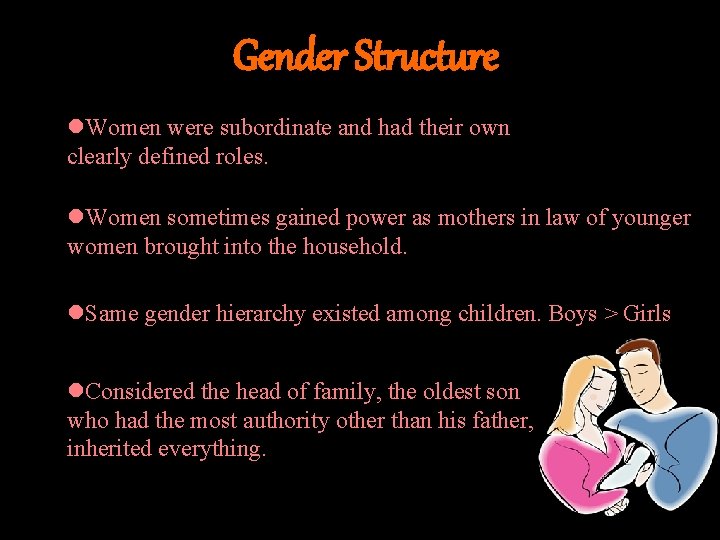 Gender Structure

●Women were subordinate and had their own clearly defined roles.

●Women sometimes gained power as mothers in law of younger women brought into the household.

●Same gender hierarchy existed among children. Boys > Girls

●Considered the head of family, the oldest son who had the most authority other than his father, inherited everything.